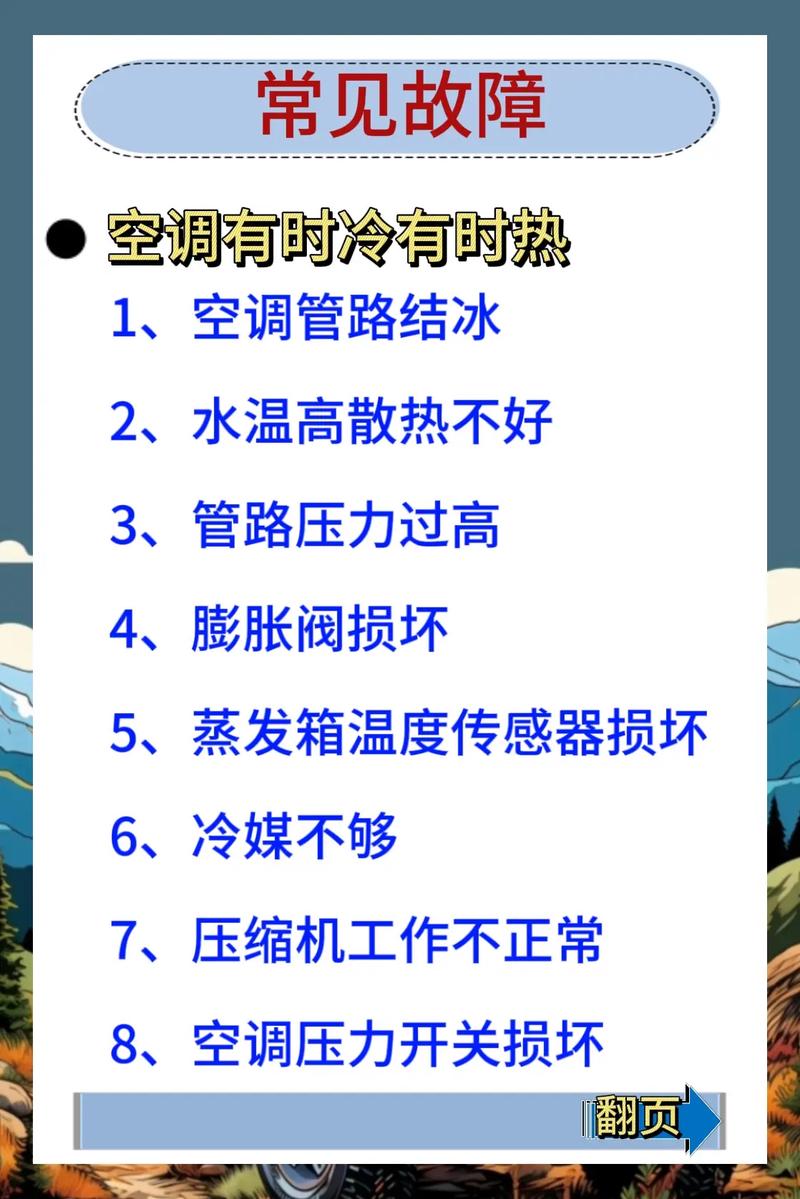 常见故障

● 空调有时冷有时热

1、空调管路结冰

2、水温高散热不好

3、管路压力过高

4、膨胀阀损坏

5、蒸发箱温度传感器损坏

6、冷媒不够

7、压缩机工作不正常

8、空调压力开关损坏

翻页